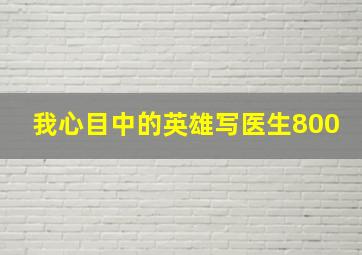 我心目中的英雄写医生800